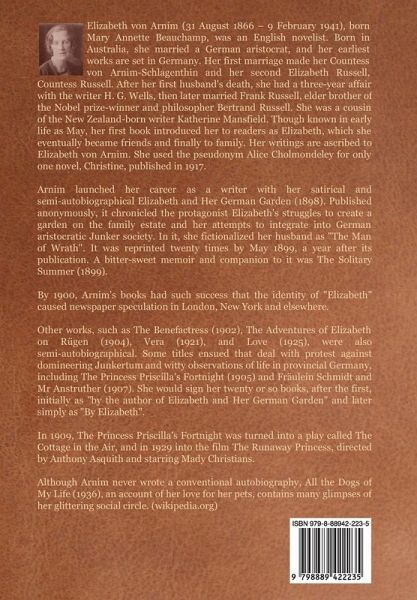 Elizabeth von Arnim (31 August 1866 – 9 February 1941), born Mary Annette Beauchamp, was an English novelist. Born in Australia, she married a German aristocrat, and her earliest works are set in Germany. Her first marriage made her Countess von Arnim-Schlagenthin and her second Elizabeth Russell, Countess Russell. After her first husband's death, she had a three-year affair with the writer H. G. Wells, then later married Frank Russell, elder brother of the Nobel prize-winner and philosopher Bertrand Russell. She was a cousin of the New Zealand-born writer Katherine Mansfield. Though known in early life as May, her first book introduced her to readers as Elizabeth, which she eventually became friends and finally to family. Her writings are ascribed to Elizabeth von Arnim. She used the pseudonym Alice Cholmondeley for only one novel, Christine, published in 1917.

Arnim launched her career as a writer with her satirical and semi-autobiographical Elizabeth and Her German Garden (1898). Published anonymously, it chronicled the protagonist Elizabeth's struggles to create a garden on the family estate and her attempts to integrate into German aristocratic Junker society. In it, she fictionalized her husband as "The Man of Wrath". It was reprinted twenty times by May 1899, a year after its publication. A bitter-sweet memoir and companion to it was The Solitary Summer (1899).

By 1900, Arnim's books had such success that the identity of "Elizabeth" caused newspaper speculation in London, New York and elsewhere.

Other works, such as The Benefactress (1902), The Adventures of Elizabeth on Rügen (1904), Vera (1921), and Love (1925), were also semi-autobiographical. Some titles ensued that deal with protest against domineering Junkertum and witty observations of life in provincial Germany, including The Princess Priscilla's Fortnight (1905) and Fräulein Schmidt and Mr Anstruther (1907). She would sign her twenty or so books, after the first, initially as "by the author of Elizabeth and Her German Garden" and later simply as "By Elizabeth".

In 1909, The Princess Priscilla's Fortnight was turned into a play called The Cottage in the Air, and in 1929 into the film The Runaway Princess, directed by Anthony Asquith and starring Mady Christians.

Although Arnim never wrote a conventional autobiography, All the Dogs of My Life (1936), an account of her love for her pets, contains many glimpses of her glittering social circle. (wikipedia.org)

ISBN 979-8-88942-223-5

9 798889 422235